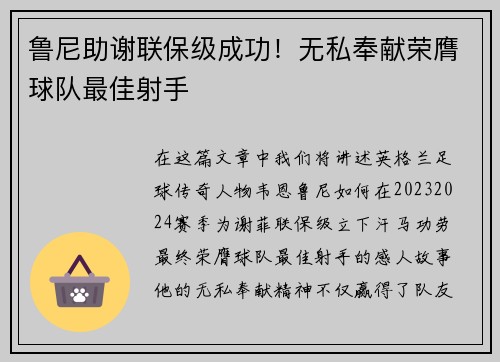 鲁尼助谢联保级成功！无私奉献荣膺球队最佳射手

在这篇文章中我们将讲述英格兰足球传奇人物韦恩鲁尼如何在20232024赛季为谢菲联保级立下汗马功劳最终荣膺球队最佳射手的感人故事他的无私奉献精神不仅赢得了队友